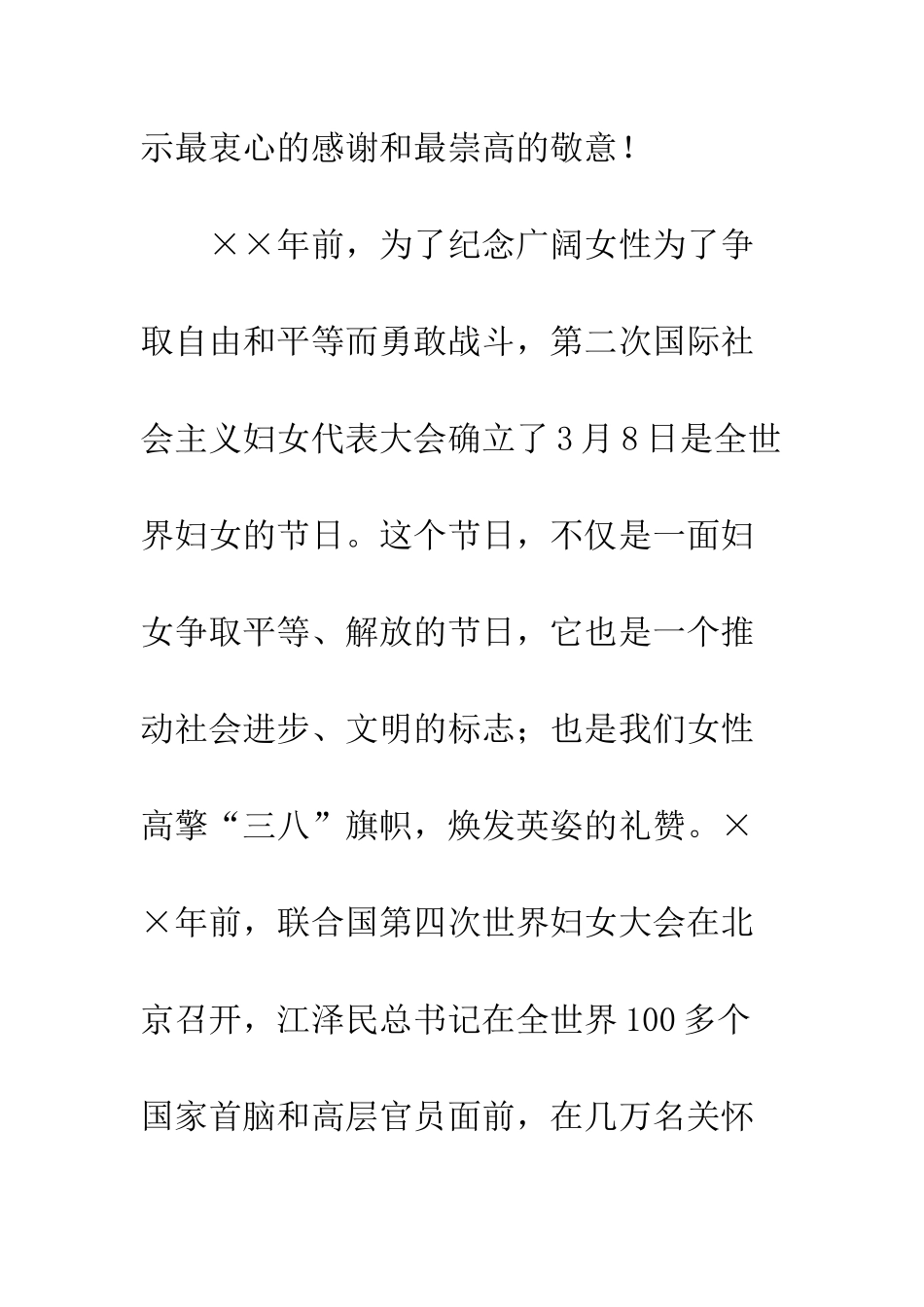 示最衷心的感谢和最崇高的敬意！

××年前，为了纪念广阔女性为了争取自由和平等而勇敢战斗，第二次国际社会主义妇女代表大会确立了3月8日是全世界妇女的节日。这个节日，不仅是一面妇女争取平等、解放的节日，它也是一个推动社会进步、文明的标志；也是我们女性高擎“三八”旗帜，焕发英姿的礼赞。××年前，联合国第四次世界妇女大会在北京召开，江泽民总书记在全世界100多个国家首脑和高层官员面前，在几万名关怀